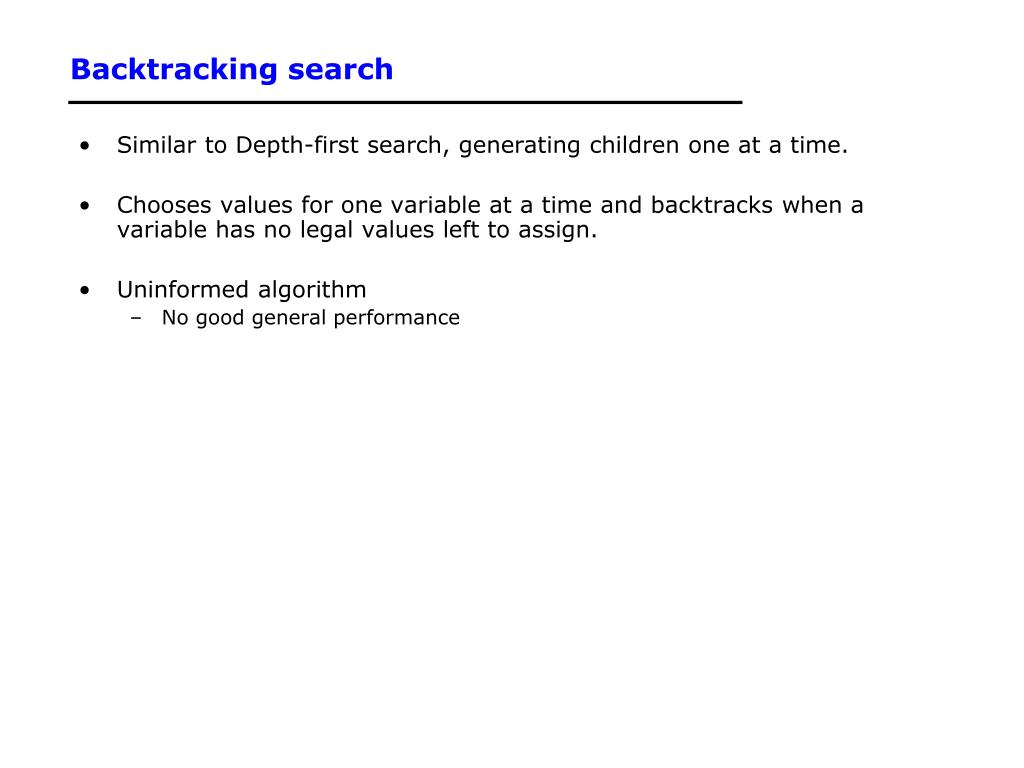 Backtracking search

• Similar to Depth-first search, generating children one at a time.

• Chooses values for one variable at a time and backtracks when a variable has no legal values left to assign.

• Uninformed algorithm
– No good general performance